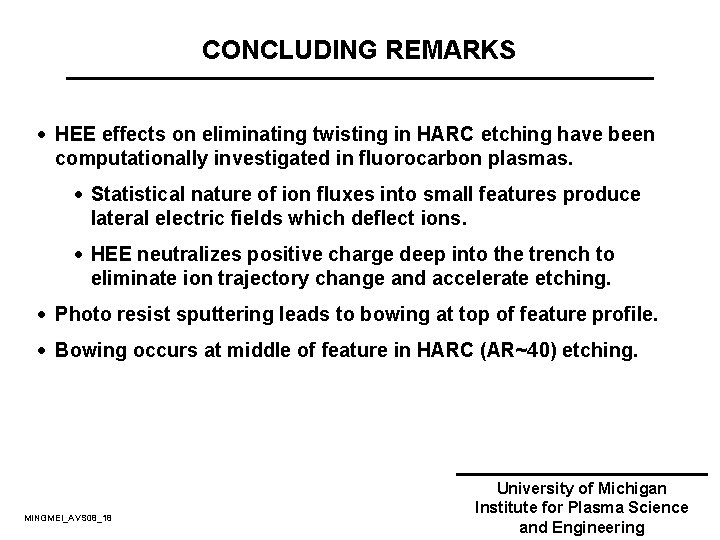 CONCLUDING REMARKS

• HEE effects on eliminating twisting in HARC etching have been computationally investigated in fluorocarbon plasmas.

• Statistical nature of ion fluxes into small features produce lateral electric fields which deflect ions.

• HEE neutralizes positive charge deep into the trench to eliminate ion trajectory change and accelerate etching.

• Photo resist sputtering leads to bowing at top of feature profile.

• Bowing occurs at middle of feature in HARC (AR~40) etching.

MINGMEI_AVS08_18

University of Michigan
Institute for Plasma Science and Engineering